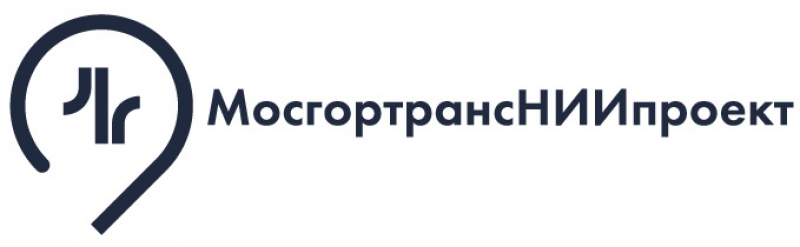 МосгортрансНИИпроект